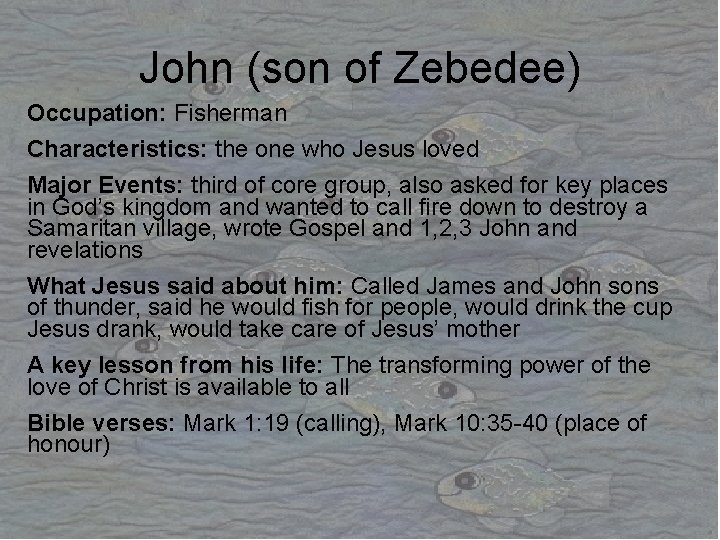 John (son of Zebedee)

Occupation: Fisherman

Characteristics: the one who Jesus loved

Major Events: third of core group, also asked for key places in God's kingdom and wanted to call fire down to destroy a Samaritan village, wrote Gospel and 1,2,3 John and revelations

What Jesus said about him: Called James and John sons of thunder, said he would fish for people, would drink the cup Jesus drank, would take care of Jesus' mother

A key lesson from his life: The transforming power of the love of Christ is available to all

Bible verses: Mark 1:19 (calling), Mark 10:35-40 (place of honour)